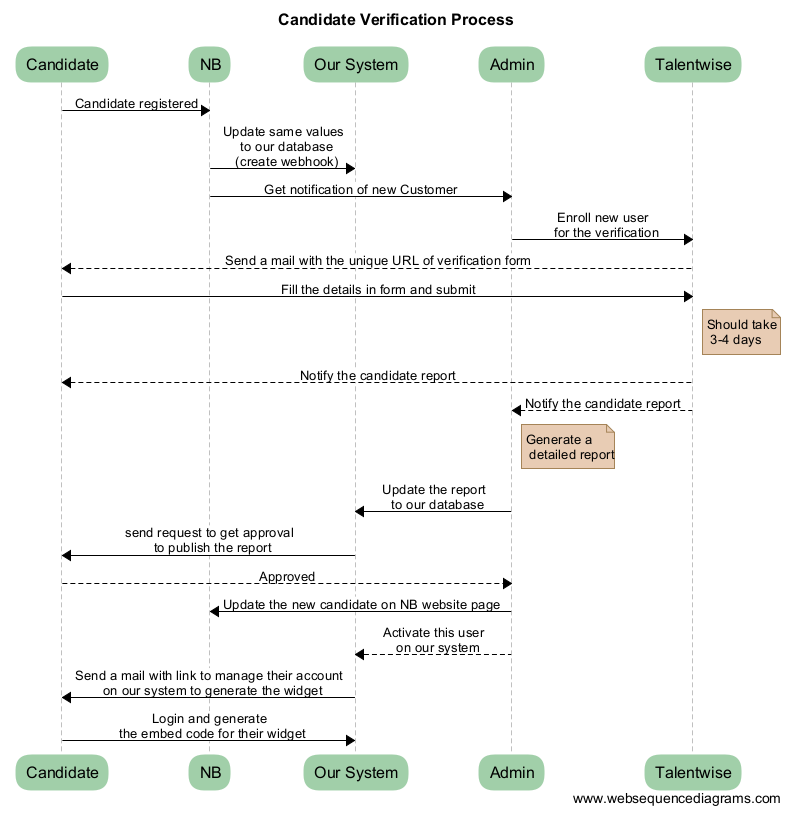 Candidate Verification Process

Candidate NB Our System Admin Talentwise

Candidate registered

Update same values to our database (create webhook)

Get notification of new Customer

Enroll new user for the verification

Send a mail with the unique URL of verification form

Fill the details in form and submit

Should take 3-4 days

Notify the candidate report

Notify the candidate report

Generate a detailed report

Update the report to our database

send request to get approval to publish the report

Approved

Update the new candidate on NB website page

Activate this user on our system

Send a mail with link to manage their account on our system to generate the widget

Login and generate the embed code for their widget

Candidate NB Our System Admin Talentwise

www.websequencediagrams.com